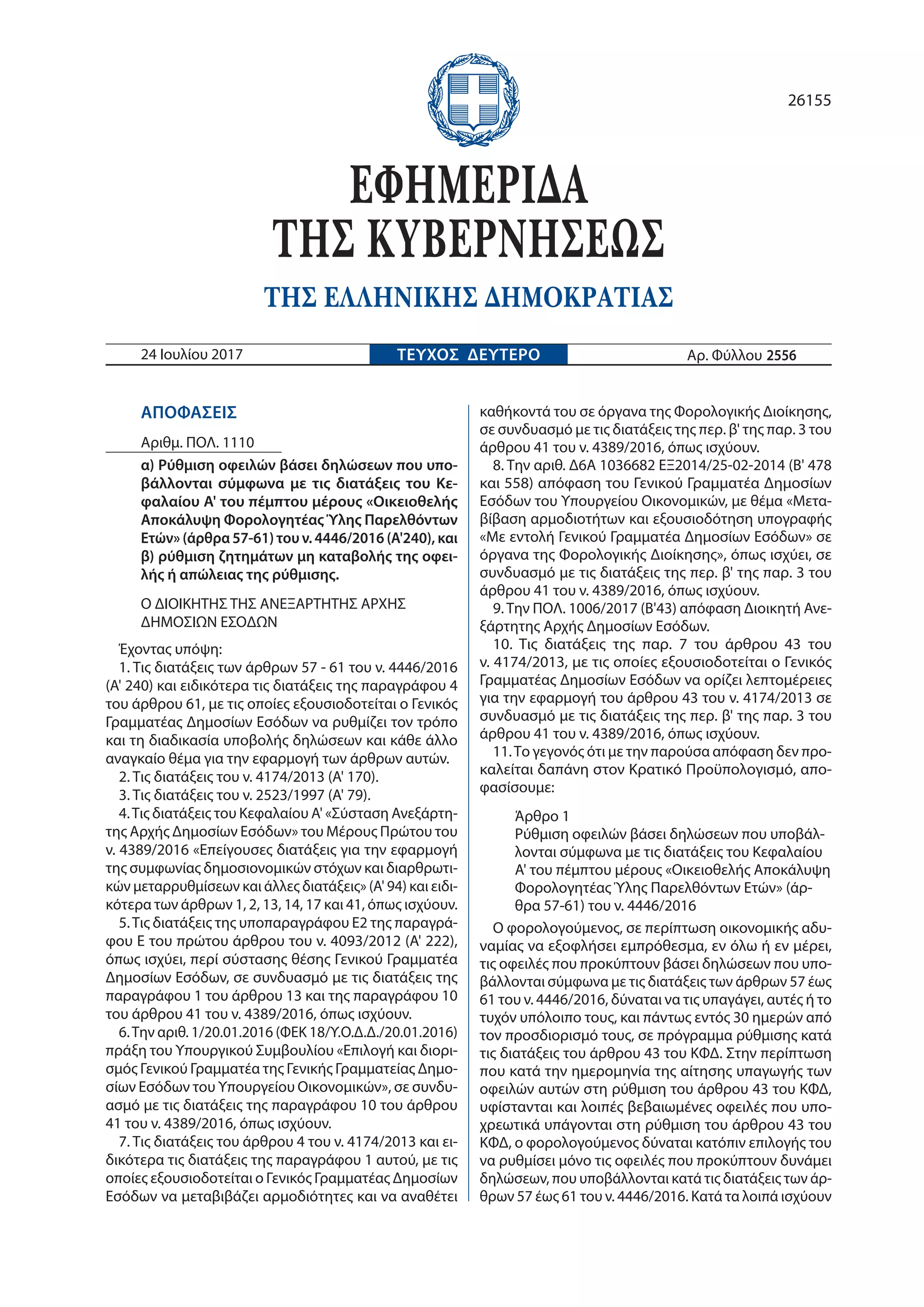 26155

ΕΦΗΜΕΡΙΔΑ
ΤΗΣ ΚΥΒΕΡΝΗΣΕΩΣ

ΤΗΣ ΕΛΛΗΝΙΚΗΣ ΔΗΜΟΚΡΑΤΙΑΣ

24 Ιουλίου 2017 ΤΕΥΧΟΣ ΔΕΥΤΕΡΟ Αρ. Φύλλου 2556

ΑΠΟΦΑΣΕΙΣ

Αριθμ. ΠΟΛ. 1110

α) Ρύθμιση οφειλών βάσει δηλώσεων που υποβάλλονται σύμφωνα με τις διατάξεις του Κεφαλαίου Α' του πέμπτου μέρους «Οικειοθελής Αποκάλυψη Φορολογητέας Ύλης Παρελθόντων Ετών» (άρθρα 57-61) του ν. 4446/2016 (Α'240), και β) ρύθμιση ζητημάτων μη καταβολής της οφειλής ή απώλειας της ρύθμισης.

Ο ΔΙΟΙΚΗΤΗΣ ΤΗΣ ΑΝΕΞΑΡΤΗΤΗΣ ΑΡΧΗΣ ΔΗΜΟΣΙΩΝ ΕΣΟΔΩΝ

Έχοντας υπόψη:
1. Τις διατάξεις των άρθρων 57 - 61 του ν. 4446/2016 (Α' 240) και ειδικότερα τις διατάξεις της παραγράφου 4 του άρθρου 61, με τις οποίες εξουσιοδοτείται ο Γενικός Γραμματέας Δημοσίων Εσόδων να ρυθμίζει τον τρόπο και τη διαδικασία υποβολής δηλώσεων και κάθε άλλο αναγκαίο θέμα για την εφαρμογή των άρθρων αυτών.
2. Τις διατάξεις του ν. 4174/2013 (Α' 170).
3. Τις διατάξεις του ν. 2523/1997 (Α' 79).
4. Τις διατάξεις του Κεφαλαίου Α' «Σύσταση Ανεξάρτητης Αρχής Δημοσίων Εσόδων» του Μέρους Πρώτου του ν. 4389/2016 «Επείγουσες διατάξεις για την εφαρμογή της συμφωνίας δημοσιονομικών στόχων και διαρθρωτικών μεταρρυθμίσεων και άλλες διατάξεις» (Α' 94) και ειδικότερα των άρθρων 1, 2, 13, 14, 17 και 41, όπως ισχύουν.
5. Τις διατάξεις της υποπαραγράφου Ε2 της παραγράφου Ε του πρώτου άρθρου του ν. 4093/2012 (Α' 222), όπως ισχύει, περί σύστασης θέσης Γενικού Γραμματέα Δημοσίων Εσόδων, σε συνδυασμό με τις διατάξεις της παραγράφου 1 του άρθρου 13 και της παραγράφου 10 του άρθρου 41 του ν. 4389/2016, όπως ισχύουν.
6. Την αριθ. 1/20.01.2016 (ΦΕΚ 18/Υ.Ο.Δ.Δ./20.01.2016) πράξη του Υπουργικού Συμβουλίου «Επιλογή και διορισμός Γενικού Γραμματέα της Γενικής Γραμματείας Δημοσίων Εσόδων του Υπουργείου Οικονομικών», σε συνδυασμό με τις διατάξεις της παραγράφου 10 του άρθρου 41 του ν. 4389/2016, όπως ισχύουν.
7. Τις διατάξεις του άρθρου 4 του ν. 4174/2013 και ειδικότερα τις διατάξεις της παραγράφου 1 αυτού, με τις οποίες εξουσιοδοτείται ο Γενικός Γραμματέας Δημοσίων Εσόδων να μεταβιβάζει αρμοδιότητες και να αναθέτει καθήκοντά του σε όργανα της Φορολογικής Διοίκησης, σε συνδυασμό με τις διατάξεις της περ. β' της παρ. 3 του άρθρου 41 του ν. 4389/2016, όπως ισχύουν.
8. Την αριθ. Δ6Α 1036682 ΕΞ2014/25-02-2014 (Β' 478 και 558) απόφαση του Γενικού Γραμματέα Δημοσίων Εσόδων του Υπουργείου Οικονομικών, με θέμα «Μεταβίβαση αρμοδιοτήτων και εξουσιοδότηση υπογραφής «Με εντολή Γενικού Γραμματέα Δημοσίων Εσόδων» σε όργανα της Φορολογικής Διοίκησης», όπως ισχύει, σε συνδυασμό με τις διατάξεις της περ. β' της παρ. 3 του άρθρου 41 του ν. 4389/2016, όπως ισχύουν.
9. Την ΠΟΛ. 1006/2017 (Β'43) απόφαση Διοικητή Ανεξάρτητης Αρχής Δημοσίων Εσόδων.
10. Τις διατάξεις της παρ. 7 του άρθρου 43 του ν. 4174/2013, με τις οποίες εξουσιοδοτείται ο Γενικός Γραμματέας Δημοσίων Εσόδων να ορίζει λεπτομέρειες για την εφαρμογή του άρθρου 43 του ν. 4174/2013 σε συνδυασμό με τις διατάξεις της περ. β' της παρ. 3 του άρθρου 41 του ν. 4389/2016, όπως ισχύουν.
11. Το γεγονός ότι με την παρούσα απόφαση δεν προκαλείται δαπάνη στον Κρατικό Προϋπολογισμό, αποφασίσουμε:

Άρθρο 1
Ρύθμιση οφειλών βάσει δηλώσεων που υποβάλλονται σύμφωνα με τις διατάξεις του Κεφαλαίου Α' του πέμπτου μέρους «Οικειοθελής Αποκάλυψη Φορολογητέας Ύλης Παρελθόντων Ετών» (άρθρα 57-61) του ν. 4446/2016

Ο φορολογούμενος, σε περίπτωση οικονομικής αδυναμίας να εξοφλήσει εμπρόθεσμα, εν όλω ή εν μέρει, τις οφειλές που προκύπτουν βάσει δηλώσεων που υποβάλλονται σύμφωνα με τις διατάξεις των άρθρων 57 έως 61 του ν. 4446/2016, δύναται να τις υπαγάγει, αυτές ή το τυχόν υπόλοιπο τους, και πάντως εντός 30 ημερών από τον προσδιορισμό τους, σε πρόγραμμα ρύθμισης κατά τις διατάξεις του άρθρου 43 του ΚΦΔ. Στην περίπτωση που κατά την ημερομηνία της αίτησης υπαγωγής των οφειλών αυτών στη ρύθμιση του άρθρου 43 του ΚΦΔ, υφίστανται και λοιπές βεβαιωμένες οφειλές που υποχρεωτικά υπάγονται στη ρύθμιση του άρθρου 43 του ΚΦΔ, ο φορολογούμενος δύναται κατόπιν επιλογής του να ρυθμίσει μόνο τις οφειλές που προκύπτουν δυνάμει δηλώσεων, που υποβάλλονται κατά τις διατάξεις των άρθρων 57 έως 61 του ν. 4446/2016. Κατά τα λοιπά ισχύουν